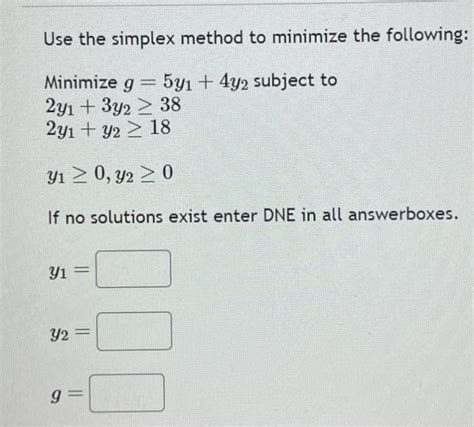 Use the simplex method to minimize the following:

Minimize $g = 5y_1 + 4y_2$ subject to
$2y_1 + 3y_2 \geq 38$
$2y_1 + y_2 \geq 18$

$y_1 \geq 0, y_2 \geq 0$

If no solutions exist enter DNE in all answerboxes.

$y_1 =$

$y_2 =$

$g =$